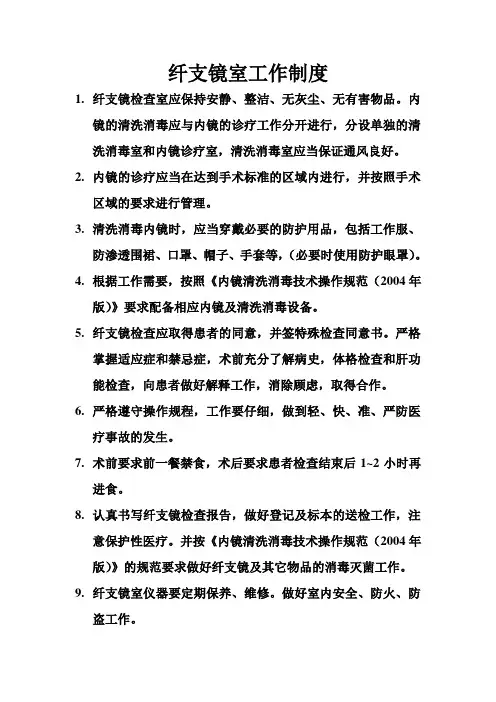 纤支镜室工作制度

1. 纤支镜检查室应保持安静、整洁、无灰尘、无有害物品。内镜的清洗消毒应与内镜的诊疗工作分开进行，分设单独的清洗消毒室和内镜诊疗室，清洗消毒室应当保证通风良好。

2. 内镜的诊疗应当在达到手术标准的区域内进行，并按照手术区域的要求进行管理。

3. 清洗消毒内镜时，应当穿戴必要的防护用品，包括工作服、防渗透围裙、口罩、帽子、手套等，(必要时使用防护眼罩)。

4. 根据工作需要，按照《内镜清洗消毒技术操作规范（2004年版)》要求配备相应内镜及清洗消毒设备。

5. 纤支镜检查应取得患者的同意，并签特殊检查同意书。严格掌握适应症和禁忌症，术前充分了解病史，体格检查和肝功能检查，向患者做好解释工作，消除顾虑，取得合作。

6. 严格遵守操作规程，工作要仔细，做到轻、快、准、严防医疗事故的发生。

7. 术前要求前一餐禁食，术后要求患者检查结束后 1~2 小时再进食。

8. 认真书写纤支镜检查报告，做好登记及标本的送检工作，注意保护性医疗。并按《内镜清洗消毒技术操作规范（2004年版)》的规范要求做好纤支镜及其它物品的消毒灭菌工作。

9. 纤支镜室仪器要定期保养、维修。做好室内安全、防火、防盗工作。